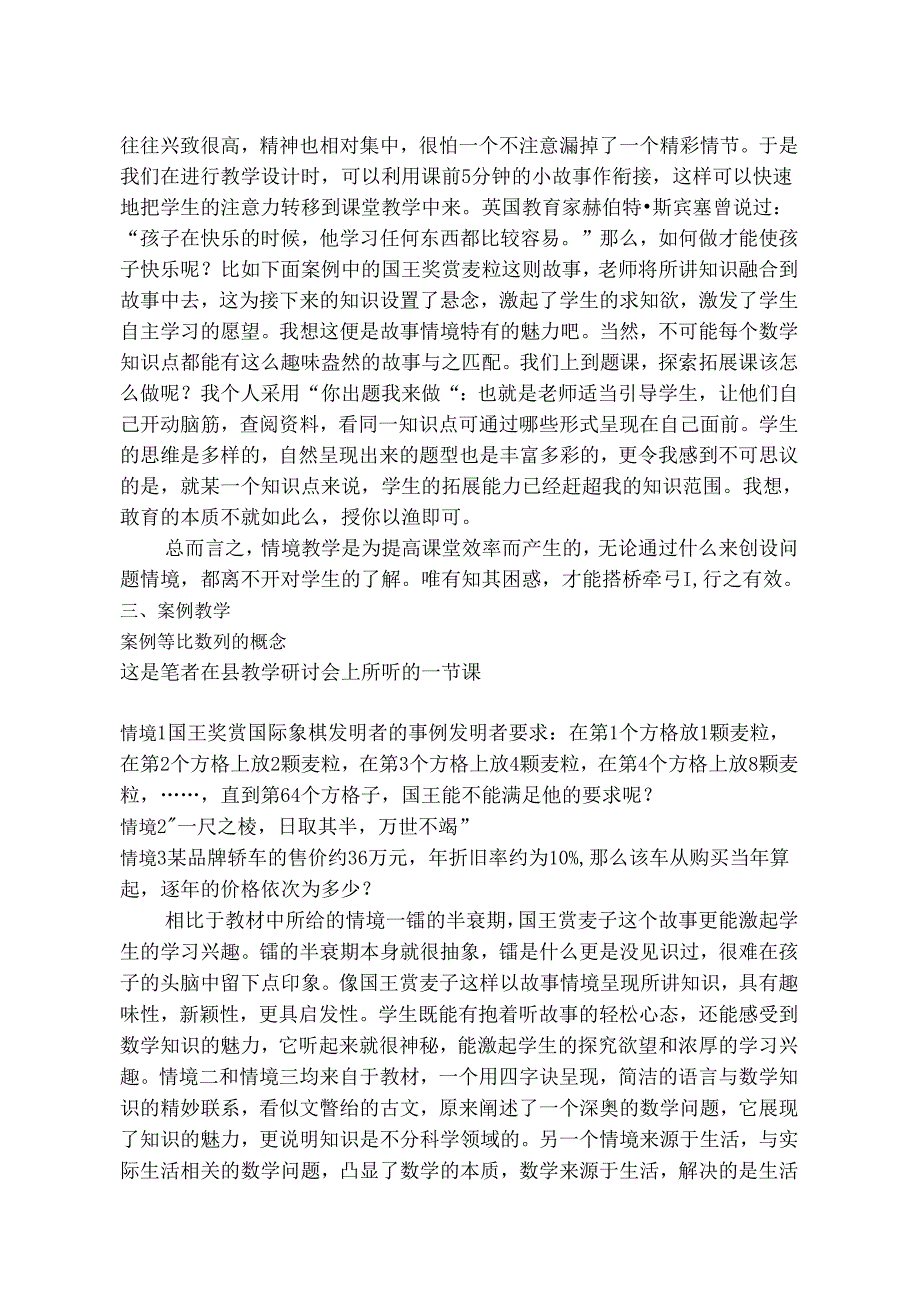 往往兴致很高，精神也相对集中，很怕一个不注意漏掉了一个精彩情节。于是我们在进行教学设计时，可以利用课前5分钟的小故事作衔接，这样可以快速地把学生的注意力转移到课堂教学中来。英国教育家赫伯特•斯宾塞曾说过：“孩子在快乐的时候，他学习任何东西都比较容易。”那么，如何做才能使孩子快乐呢？比如下面案例中的国王奖赏麦粒这则故事，老师将所讲知识融合到故事中去，这为接下来的知识设置了悬念，激起了学生的求知欲，激发了学生自主学习的愿望。我想这便是故事情境特有的魅力吧。当然，不可能每个数学知识点都能有这么趣味盎然的故事与之匹配。我们上到题课，探索拓展课该怎么做呢？我个人采用“你出题我来做“：也就是老师适当引导学生，让他们自己开动脑筋，查阅资料，看同一知识点可通过哪些形式呈现在自己面前。学生的思维是多样的，自然呈现出来的题型也是丰富多彩的，更令我感到不可思议的是，就某一个知识点来说，学生的拓展能力已经赶超我的知识范围。我想，敢育的本质不就如此么，授你以渔即可。

总而言之，情境教学是为提高课堂效率而产生的，无论通过什么来创设问题情境，都离不开对学生的了解。唯有知其困惑，才能搭桥牵弓I,行之有效。
三、案例教学
案例等比数列的概念
这是笔者在县教学研讨会上所听的一节课

情境1国王奖赏国际象棋发明者的事例发明者要求：在第1个方格放1颗麦粒，在第2个方格上放2颗麦粒，在第3个方格上放4颗麦粒，在第4个方格上放8颗麦粒，……，直到第64个方格子，国王能不能满足他的要求呢？
情境2"一尺之棱，日取其半，万世不竭”
情境3某品牌轿车的售价约36万元，年折旧率约为10%,那么该车从购买当年算起，逐年的价格依次为多少？

相比于教材中所给的情境一镭的半衰期，国王赏麦子这个故事更能激起学生的学习兴趣。镭的半衰期本身就很抽象，镭是什么更是没见识过，很难在孩子的头脑中留下点印象。像国王赏麦子这样以故事情境呈现所讲知识，具有趣味性，新颖性，更具启发性。学生既能有抱着听故事的轻松心态，还能感受到数学知识的魅力，它听起来就很神秘，能激起学生的探究欲望和浓厚的学习兴趣。情境二和情境三均来自于教材，一个用四字诀呈现，简洁的语言与数学知识的精妙联系，看似文瞥绐的古文，原来阐述了一个深奥的数学问题，它展现了知识的魅力，更说明知识是不分科学领域的。另一个情境来源于生活，与实际生活相关的数学问题，凸显了数学的本质，数学来源于生活，解决的是生活